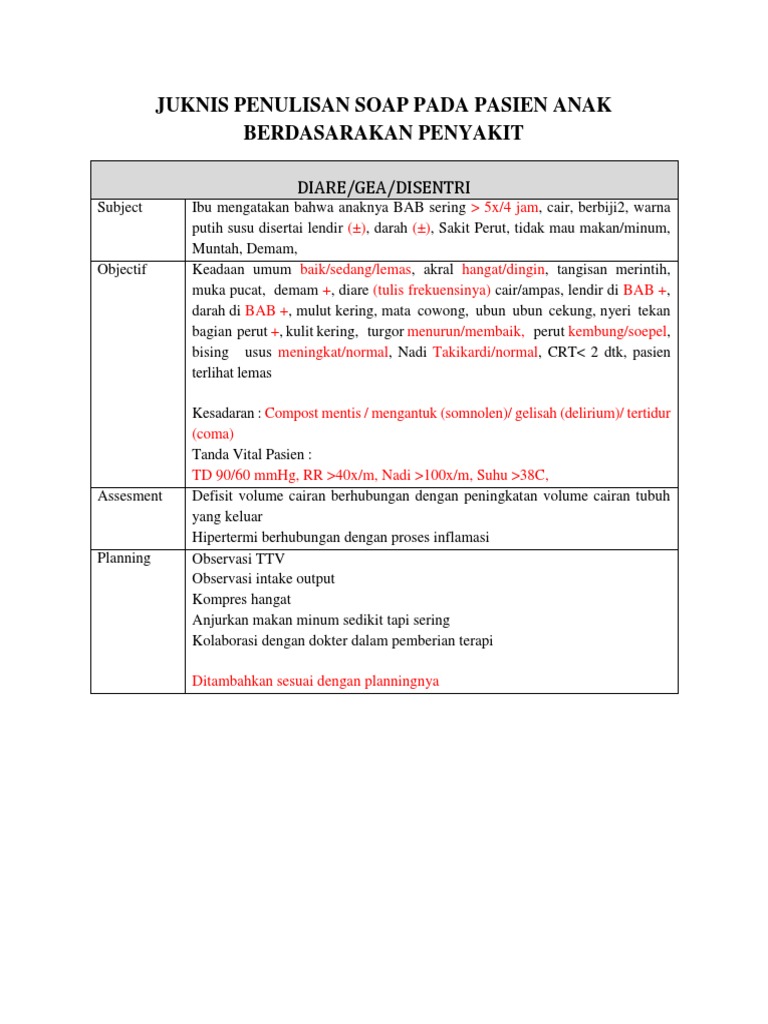 JUKNIS PENULISAN SOAP PADA PASIEN ANAK BERDASARAKAN PENYAKIT

| DIARE/GEA/DISENTRI | |
|---|---|
| Subject | Ibu mengatakan bahwa anaknya BAB sering > 5x/4 jam, cair, berbiji2, warna putih susu disertai lendir (±), darah (±), Sakit Perut, tidak mau makan/minum, Muntah, Demam, |
| Objectif | Keadaan umum baik/sedang/lemas, akral hangat/dingin, tangisan merintih, muka pucat, demam +, diare (tulis frekuensinya) cair/ampas, lendir di BAB +, darah di BAB +, mulut kering, mata cowong, ubun ubun cekung, nyeri tekan bagian perut +, kulit kering, turgor menurun/membaik, perut kembung/soepel, bising usus meningkat/normal, Nadi Takikardi/normal, CRT< 2 dtk, pasien terlihat lemas<br><br>Kesadaran : Compost mentis / mengantuk (somnolen)/ gelisah (delirium)/ tertidur (coma)<br>Tanda Vital Pasien :<br>TD 90/60 mmHg, RR >40x/m, Nadi >100x/m, Suhu >38C, |
| Assesment | Defisit volume cairan berhubungan dengan peningkatan volume cairan tubuh yang keluar<br>Hipertermi berhubungan dengan proses inflamasi |
| Planning | Observasi TTV<br>Observasi intake output<br>Kompres hangat<br>Anjurkan makan minum sedikit tapi sering<br>Kolaborasi dengan dokter dalam pemberian terapi<br><br>Ditambahkan sesuai dengan planningnya |